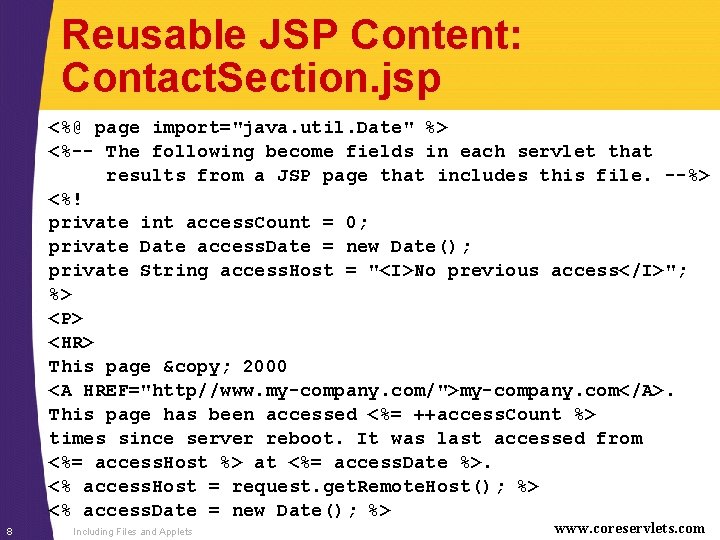 Reusable JSP Content: ContactSection.jsp

<%@ page import="java.util.Date" %>
<%-- The following become fields in each servlet that
     results from a JSP page that includes this file. --%>
<%!
private int accessCount = 0;
private Date accessDate = new Date();
private String accessHost = "<I>No previous access</I>";
%>
<P>
<HR>
This page &copy; 2000
<A HREF="http//www.my-company.com/">my-company.com</A>.
This page has been accessed <%= ++accessCount %>
times since server reboot. It was last accessed from
<%= accessHost %> at <%= accessDate %>.
<% accessHost = request.getRemoteHost(); %>
<% accessDate = new Date(); %>

8 Including Files and Applets www.coreservlets.com